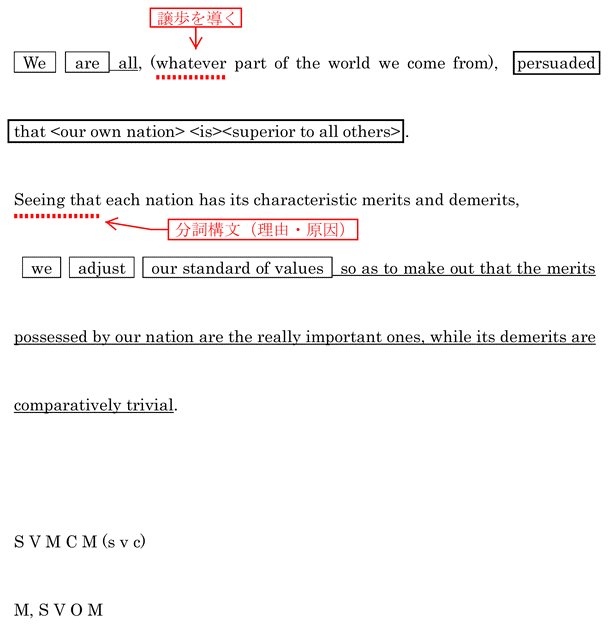 譲歩を導く

We are all, (whatever part of the world we come from), persuaded

that <our own nation> <is><superior to all others>.

Seeing that each nation has its characteristic merits and demerits,

分詞構文（理由・原因）

we adjust our standard of values so as to make out that the merits

possessed by our nation are the really important ones, while its demerits are

comparatively trivial.

S V M C M (s v c)

M, S V O M